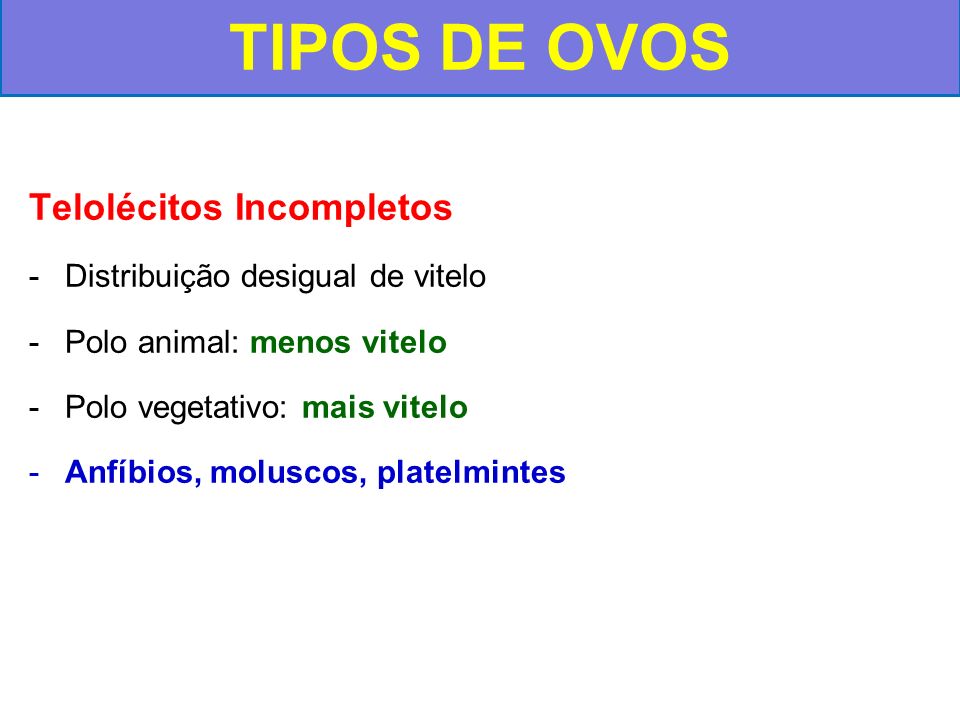 TIPOS DE OVOS

Telolécitos Incompletos

- Distribuição desigual de vitelo
- Polo animal: menos vitelo
- Polo vegetativo: mais vitelo
- Anfíbios, moluscos, platelmintes